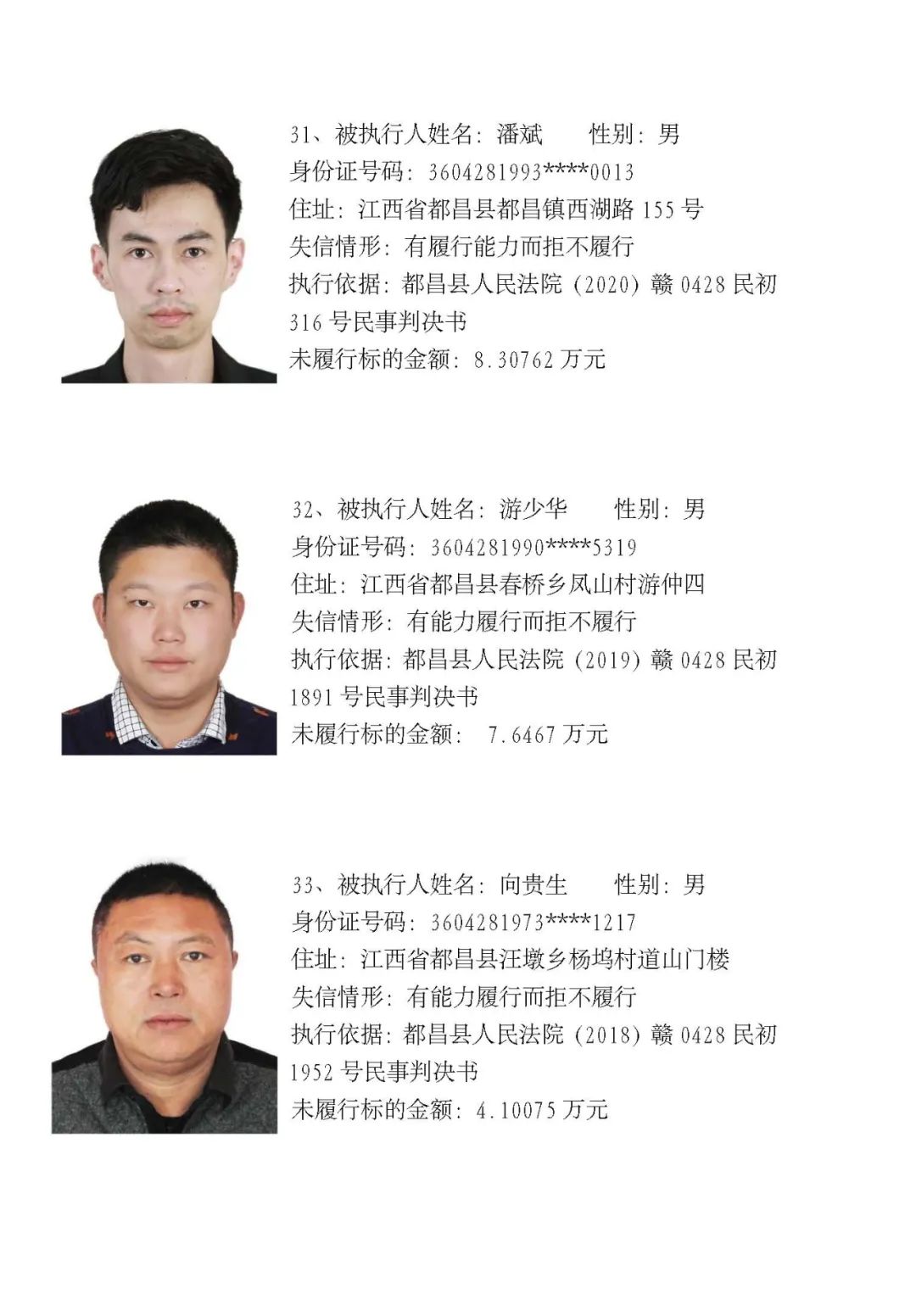 31、被执行人姓名：潘斌 性别：男
身份证号码：3604281993****0013
住址：江西省都昌县都昌镇西湖路155号
失信情形：有履行能力而拒不履行
执行依据：都昌县人民法院（2020）赣0428民初316号民事判决书
未履行标的金额：8.30762万元

32、被执行人姓名：游少华 性别：男
身份证号码：3604281990****5319
住址：江西省都昌县春桥乡凤山村游仲四
失信情形：有能力履行而拒不履行
执行依据：都昌县人民法院（2019）赣0428民初1891号民事判决书
未履行标的金额：7.6467万元

33、被执行人姓名：向贵生 性别：男
身份证号码：3604281973****1217
住址：江西省都昌县汪墩乡杨坞村道山门楼
失信情形：有能力履行而拒不履行
执行依据：都昌县人民法院（2018）赣0428民初1952号民事判决书
未履行标的金额：4.10075万元